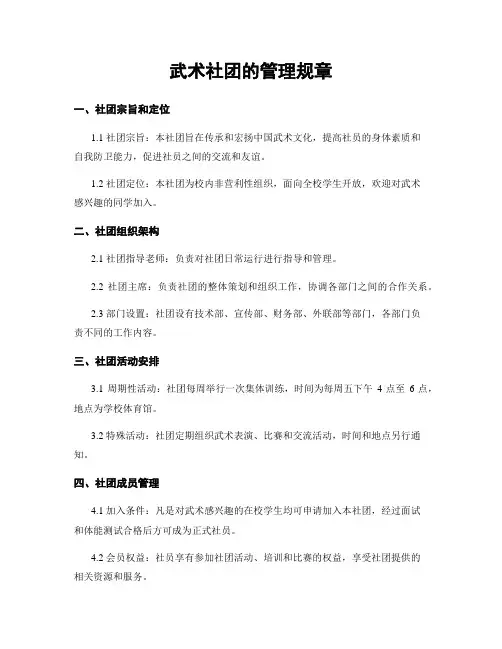 武术社团的管理规章

一、社团宗旨和定位

1.1 社团宗旨：本社团旨在传承和宏扬中国武术文化，提高社员的身体素质和自我防卫能力，促进社员之间的交流和友谊。

1.2 社团定位：本社团为校内非营利性组织，面向全校学生开放，欢迎对武术感兴趣的同学加入。

二、社团组织架构

2.1 社团指导老师：负责对社团日常运行进行指导和管理。

2.2 社团主席：负责社团的整体策划和组织工作，协调各部门之间的合作关系。

2.3 部门设置：社团设有技术部、宣传部、财务部、外联部等部门，各部门负责不同的工作内容。

三、社团活动安排

3.1 周期性活动：社团每周举行一次集体训练，时间为每周五下午 4 点至 6 点，地点为学校体育馆。

3.2 特殊活动：社团定期组织武术表演、比赛和交流活动，时间和地点另行通知。

四、社团成员管理

4.1 加入条件：凡是对武术感兴趣的在校学生均可申请加入本社团，经过面试和体能测试合格后方可成为正式社员。

4.2 会员权益：社员享有参加社团活动、培训和比赛的权益，享受社团提供的相关资源和服务。